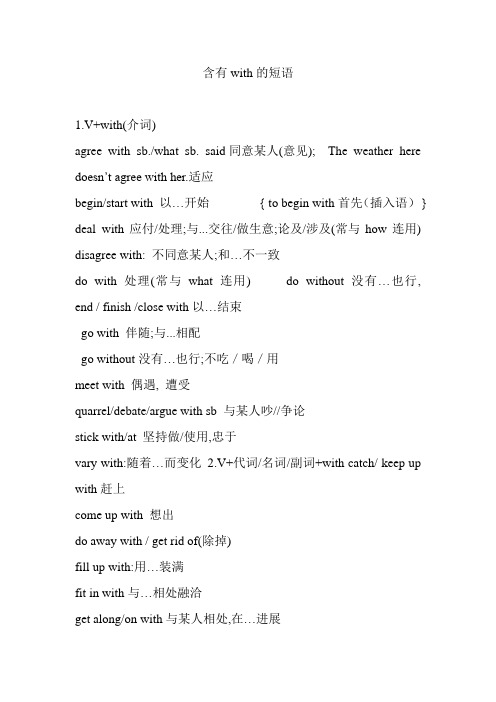 含有 with 的短语

1.V+with(介词)

agree with sb./what sb. said 同意某人(意见); The weather here doesn't agree with her.适应

begin/start with 以…开始 { to begin with 首先（插入语）}

deal with 应付/处理;与...交往/做生意;论及/涉及(常与 how 连用)

disagree with: 不同意某人;和…不一致

do with 处理(常与 what 连用) do without 没有…也行,

end / finish /close with 以…结束

go with 伴随;与...相配

go without 没有…也行;不吃 / 喝 / 用

meet with 偶遇, 遭受

quarrel/debate/argue with sb 与某人吵//争论

stick with/at 坚持做/使用,忠于

vary with:随着…而变化 2.V+代词/名词/副词+with catch/ keep up with 赶上

come up with 想出

do away with / get rid of(除掉)

fill up with:用…装满

fit in with 与…相处融洽

get along/on with 与某人相处,在…进展